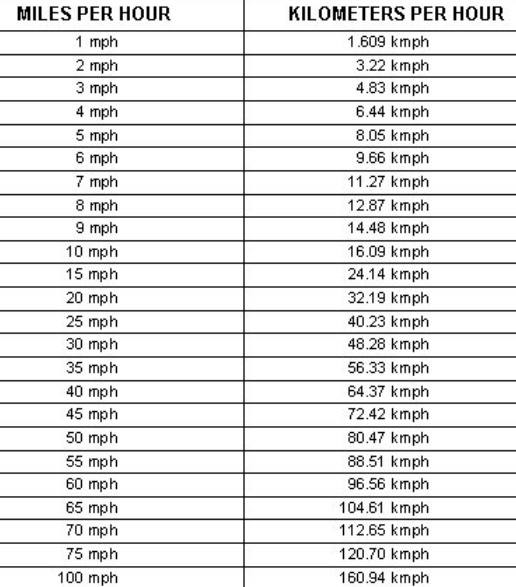 | MILES PER HOUR | KILOMETERS PER HOUR |
|---|---|
| 1 mph | 1.609 kmph |
| 2 mph | 3.22 kmph |
| 3 mph | 4.83 kmph |
| 4 mph | 6.44 kmph |
| 5 mph | 8.05 kmph |
| 6 mph | 9.66 kmph |
| 7 mph | 11.27 kmph |
| 8 mph | 12.87 kmph |
| 9 mph | 14.48 kmph |
| 10 mph | 16.09 kmph |
| 15 mph | 24.14 kmph |
| 20 mph | 32.19 kmph |
| 25 mph | 40.23 kmph |
| 30 mph | 48.28 kmph |
| 35 mph | 56.33 kmph |
| 40 mph | 64.37 kmph |
| 45 mph | 72.42 kmph |
| 50 mph | 80.47 kmph |
| 55 mph | 88.51 kmph |
| 60 mph | 96.56 kmph |
| 65 mph | 104.61 kmph |
| 70 mph | 112.65 kmph |
| 75 mph | 120.70 kmph |
| 100 mph | 160.94 kmph |